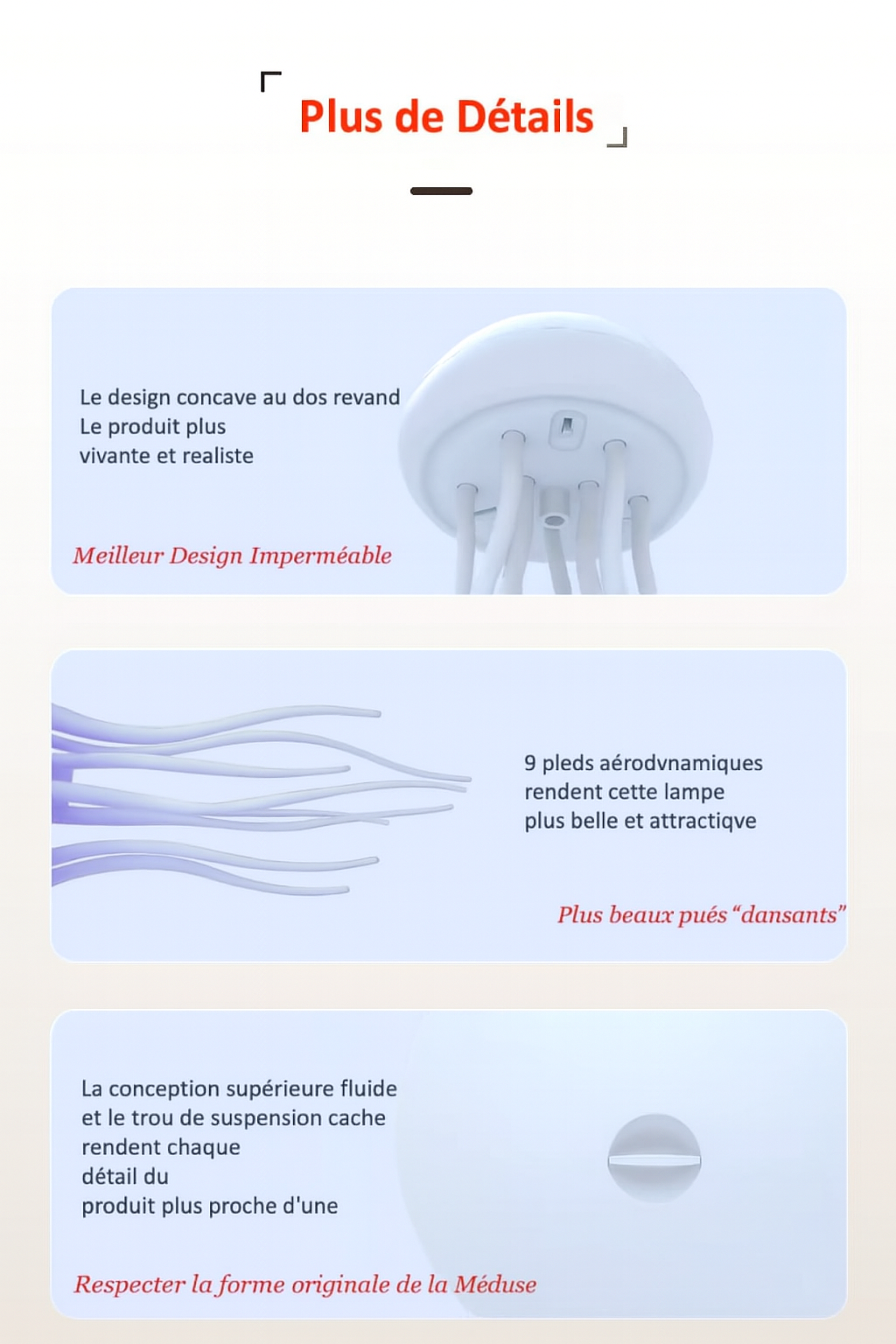 Plus de Détails

Le design concave au dos revand
Le produit plus
vivante et realiste

Meilleur Design Imperméable

9 pleds aérodvnamiques
rendent cette lampe
plus belle et attractiqve

Plus beaux pués "dansants"

La conception supérieure fluide
et le trou de suspension cache
rendent chaque
détail du
produit plus proche d'une

Respecter la forme originale de la Méduse